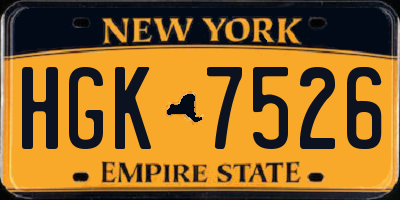 NEW YORK

HGK 7526

EMPIRE STATE